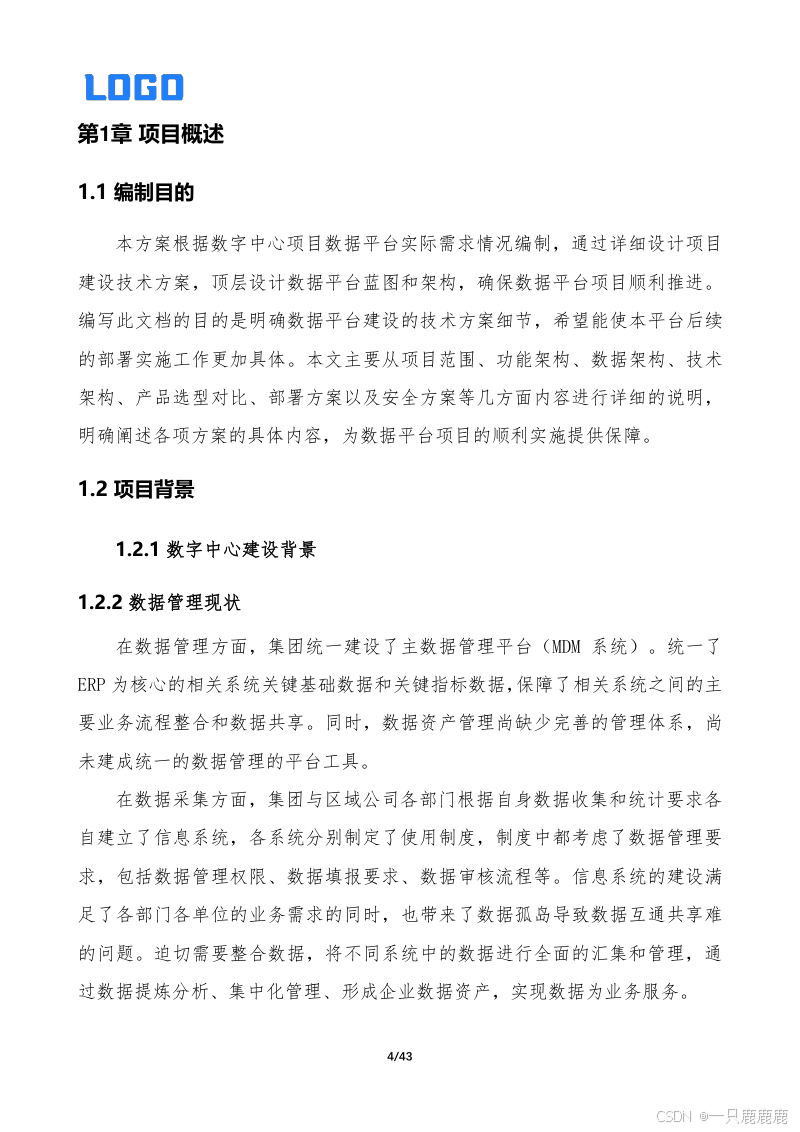 LOGO

第1章 项目概述

1.1 编制目的

本方案根据数字中心项目数据平台实际需求情况编制，通过详细设计项目建设技术方案，顶层设计数据平台蓝图和架构，确保数据平台项目顺利推进。编写此文档的目的是明确数据平台建设的技术方案细节，希望能使本平台后续的部署实施工作更加具体。本文主要从项目范围、功能架构、数据架构、技术架构、产品选型对比、部署方案以及安全方案等几方面内容进行详细的说明，明确阐述各项方案的具体内容，为数据平台项目的顺利实施提供保障。

1.2 项目背景

1.2.1 数字中心建设背景

1.2.2 数据管理现状

在数据管理方面，集团统一建设了主数据管理平台（MDM 系统）。统一了ERP 为核心的相关系统关键基础数据和关键指标数据,保障了相关系统之间的主要业务流程整合和数据共享。同时，数据资产管理尚缺少完善的管理体系，尚未建成统一的数据管理的平台工具。

在数据采集方面，集团与区域公司各部门根据自身数据收集和统计要求各自建立了信息系统，各系统分别制定了使用制度，制度中都考虑了数据管理要求，包括数据管理权限、数据填报要求、数据审核流程等。信息系统的建设满足了各部门各单位的业务需求的同时，也带来了数据孤岛导致数据互通共享难的问题。迫切需要整合数据，将不同系统中的数据进行全面的汇集和管理，通过数据提炼分析、集中化管理、形成企业数据资产，实现数据为业务服务。

4/43

CSDN @一只鹿鹿鹿